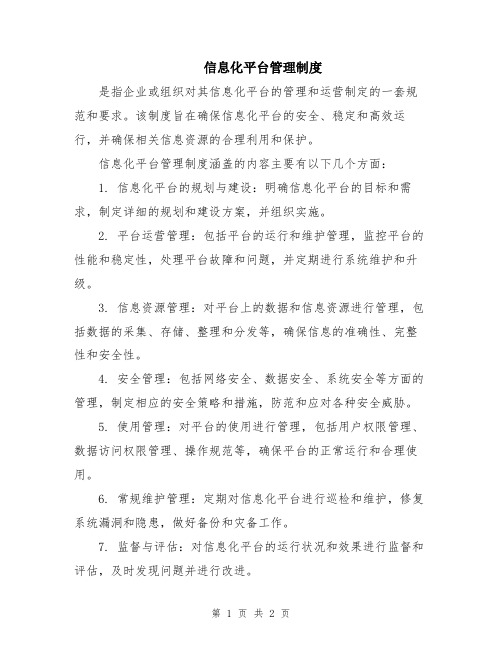 信息化平台管理制度

是指企业或组织对其信息化平台的管理和运营制定的一套规范和要求。该制度旨在确保信息化平台的安全、稳定和高效运行，并确保相关信息资源的合理利用和保护。

信息化平台管理制度涵盖的内容主要有以下几个方面：

1. 信息化平台的规划与建设：明确信息化平台的目标和需求，制定详细的规划和建设方案，并组织实施。

2. 平台运营管理：包括平台的运行和维护管理，监控平台的性能和稳定性，处理平台故障和问题，并定期进行系统维护和升级。

3. 信息资源管理：对平台上的数据和信息资源进行管理，包括数据的采集、存储、整理和分发等，确保信息的准确性、完整性和安全性。

4. 安全管理：包括网络安全、数据安全、系统安全等方面的管理，制定相应的安全策略和措施，防范和应对各种安全威胁。

5. 使用管理：对平台的使用进行管理，包括用户权限管理、数据访问权限管理、操作规范等，确保平台的正常运行和合理使用。

6. 常规维护管理：定期对信息化平台进行巡检和维护，修复系统漏洞和隐患，做好备份和灾备工作。

7. 监督与评估：对信息化平台的运行状况和效果进行监督和评估，及时发现问题并进行改进。

第 1 页 共 2 页